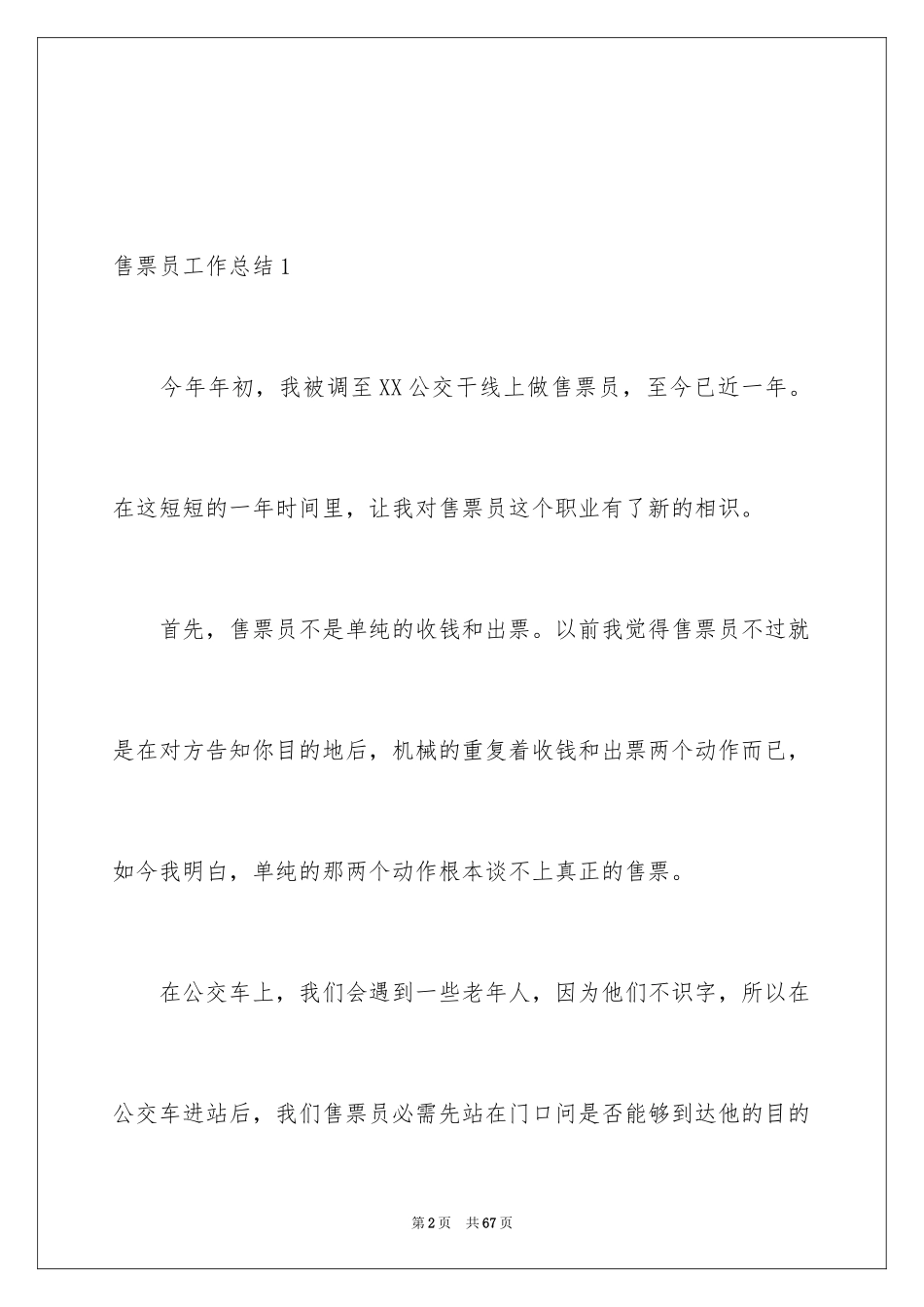 售票员工作总结1

今年年初，我被调至XX公交干线上做售票员，至今已近一年。在这短短的一年时间里，让我对售票员这个职业有了新的相识。

首先，售票员不是单纯的收钱和出票。以前我觉得售票员不过就是在对方告知你目的地后，机械的重复着收钱和出票两个动作而已，如今我明白，单纯的那两个动作根本谈不上真正的售票。

在公交车上，我们会遇到一些老年人，因为他们不识字，所以在公交车进站后，我们售票员必需先站在门口问是否能够到达他的目的

第2页 共67页